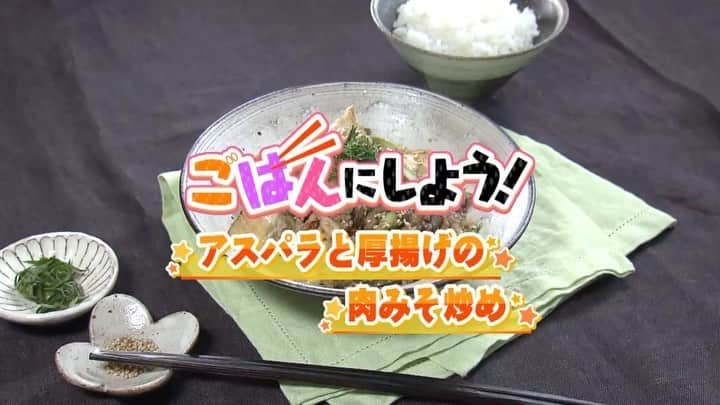 ごはんにしよう!

アスパラと厚揚げの
肉みそ炒め